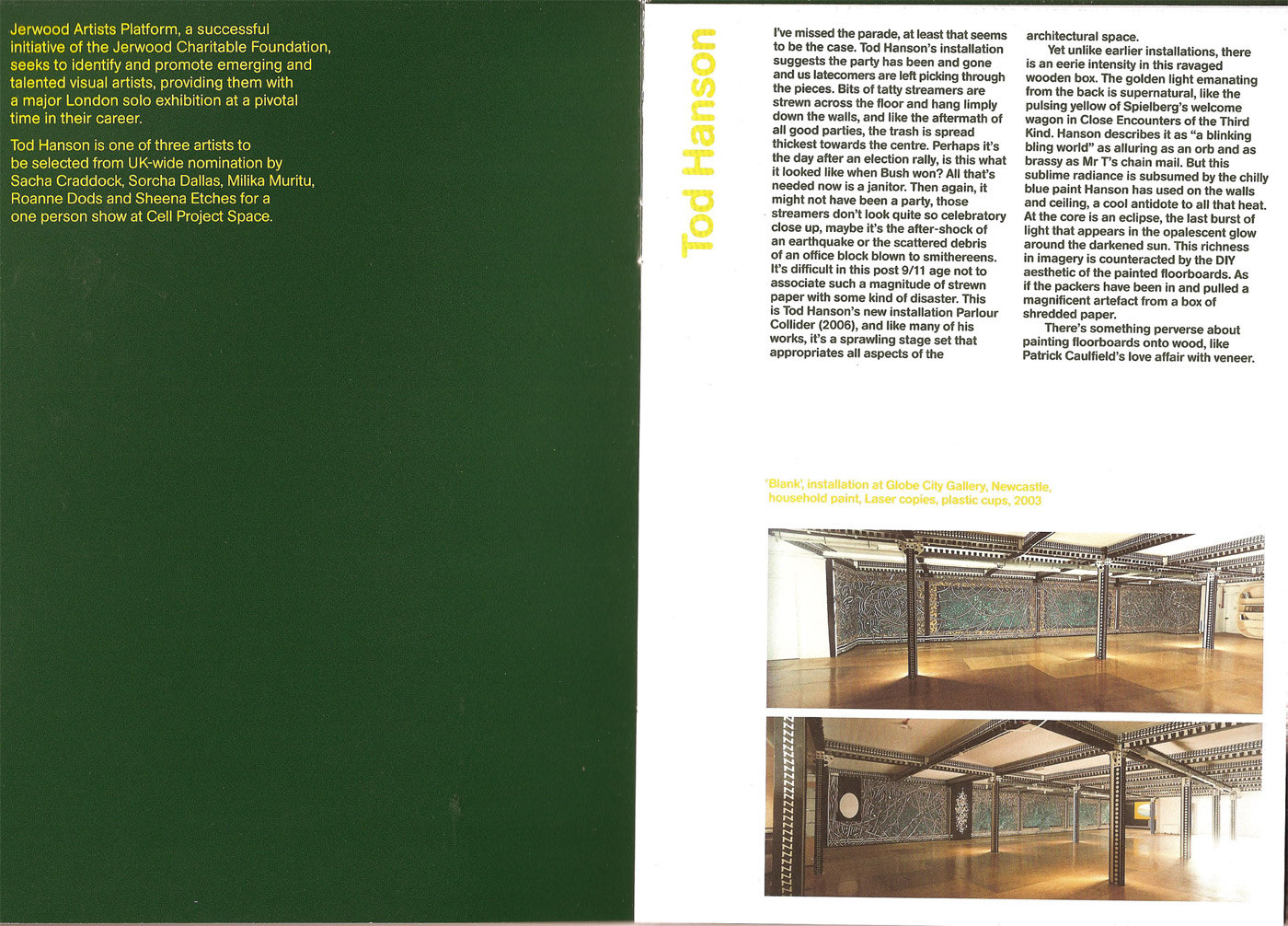 Jerwood Artists Platform, a successful initiative of the Jerwood Charitable Foundation, seeks to identify and promote emerging and talented visual artists, providing them with a major London solo exhibition at a pivotal time in their career.

Tod Hanson is one of three artists to be selected from UK-wide nomination by Sacha Craddock, Sorcha Dallas, Milika Muritu, Roanne Dods and Sheena Etches for a one person show at Cell Project Space.

Tod Hanson

I've missed the parade, at least that seems to be the case. Tod Hanson's installation suggests the party has been and gone and us latecomers are left picking through the pieces. Bits of tatty streamers are strewn across the floor and hang limply down the walls, and like the aftermath of all good parties, the trash is spread thickest towards the centre. Perhaps it's the day after an election rally, is this what it looked like when Bush won? All that's needed now is a janitor. Then again, it might not have been a party, those streamers don't look quite so celebratory close up, maybe it's the after-shock of an earthquake or the scattered debris of an office block blown to smithereens. It's difficult in this post 9/11 age not to associate such a magnitude of strewn paper with some kind of disaster. This is Tod Hanson's new installation Parlour Collider (2006), and like many of his works, it's a sprawling stage set that appropriates all aspects of the architectural space.

Yet unlike earlier installations, there is an eerie intensity in this ravaged wooden box. The golden light emanating from the back is supernatural, like the pulsing yellow of Spielberg's welcome wagon in Close Encounters of the Third Kind. Hanson describes it as "a blinking bling world" as alluring as an orb and as brassy as Mr T's chain mail. But this sublime radiance is subsumed by the chilly blue paint Hanson has used on the walls and ceiling, a cool antidote to all that heat. At the core is an eclipse, the last burst of light that appears in the opalescent glow around the darkened sun. This richness in imagery is counteracted by the DIY aesthetic of the painted floorboards. As if the packers have been in and pulled a magnificent artefact from a box of shredded paper.

There's something perverse about painting floorboards onto wood, like Patrick Caulfield's love affair with veneer.

'Blank', installation at Globe City Gallery, Newcastle, household paint, Laser copies, plastic cups, 2003